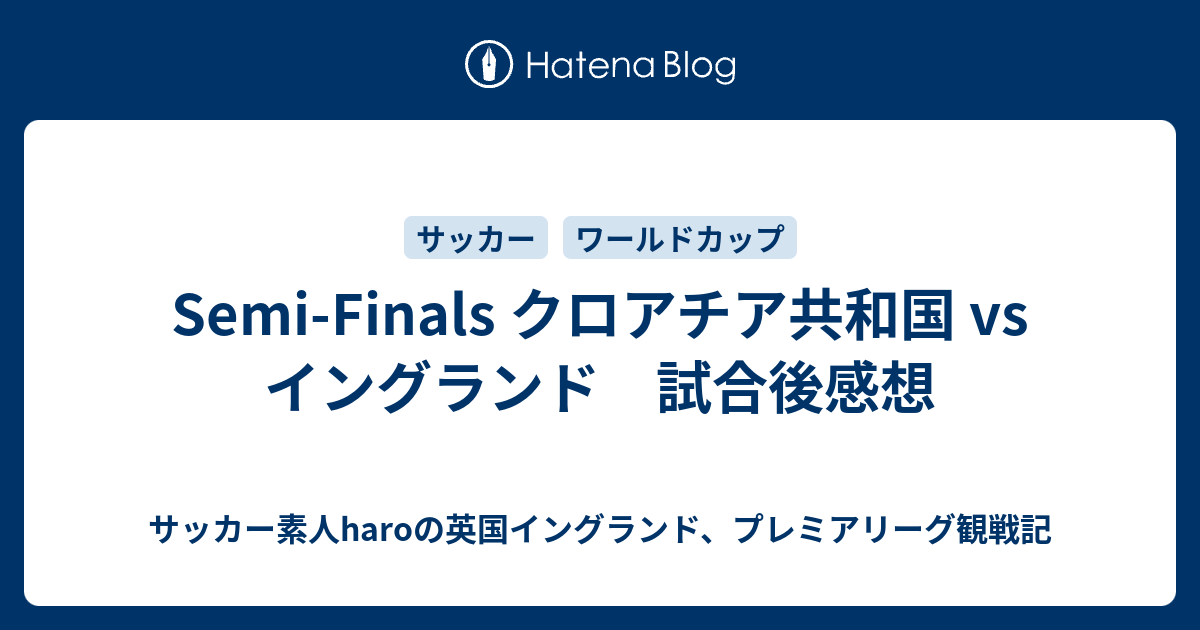 Hatena Blog

サッカー　ワールドカップ

Semi-Finals クロアチア共和国 vs イングランド　試合後感想

サッカー素人haroの英国イングランド、プレミアリーグ観戦記